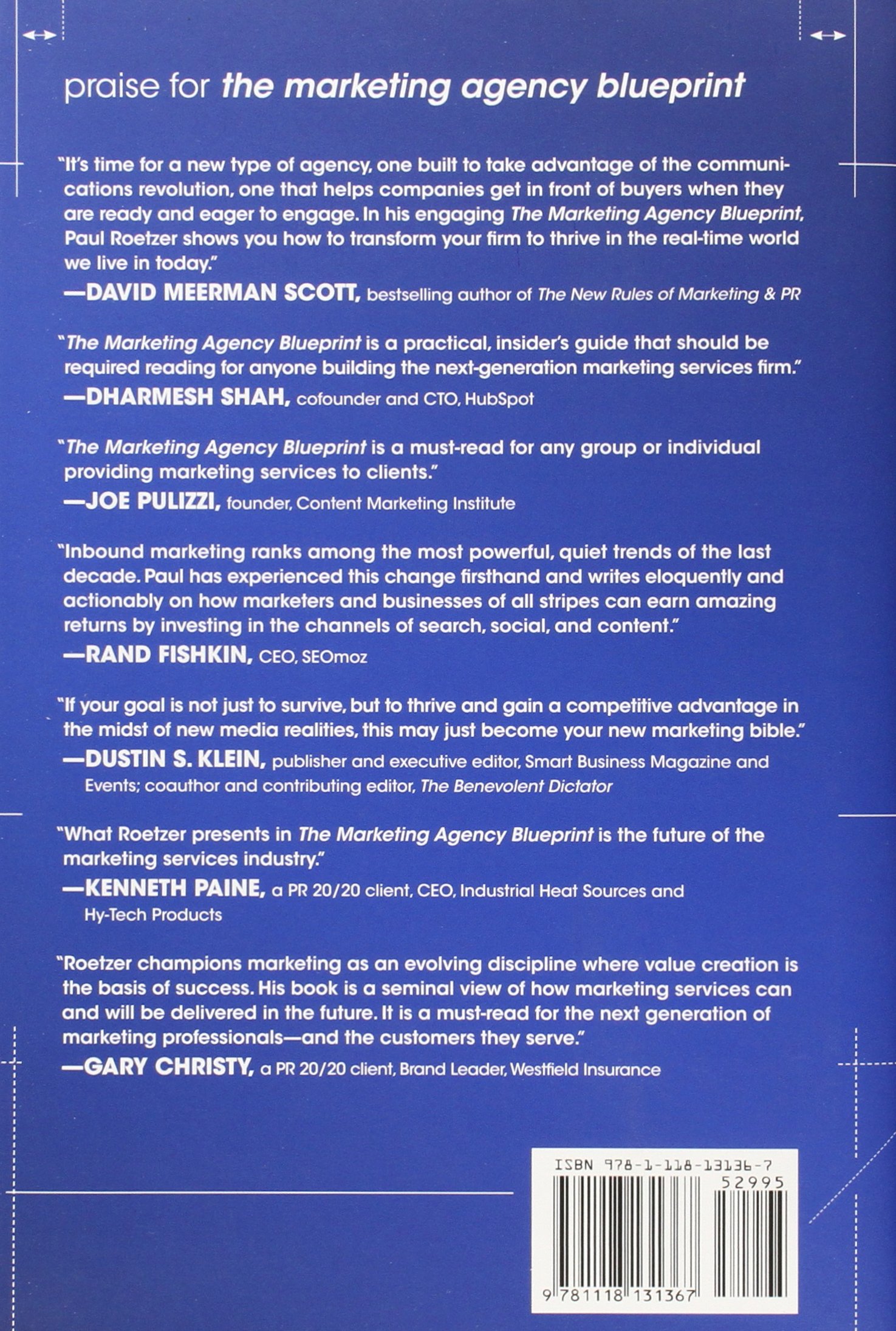 praise for the marketing agency blueprint

"It's time for a new type of agency, one built to take advantage of the communications revolution, one that helps companies get in front of buyers when they are ready and eager to engage. In his engaging The Marketing Agency Blueprint, Paul Roetzer shows you how to transform your firm to thrive in the real-time world we live in today."

—DAVID MEERMAN SCOTT, bestselling author of The New Rules of Marketing & PR

"The Marketing Agency Blueprint is a practical, insider's guide that should be required reading for anyone building the next-generation marketing services firm."

—DHARMESH SHAH, cofounder and CTO, HubSpot

"The Marketing Agency Blueprint is a must-read for any group or individual providing marketing services to clients."

—JOE PULIZZI, founder, Content Marketing Institute

"Inbound marketing ranks among the most powerful, quiet trends of the last decade. Paul has experienced this change firsthand and writes eloquently and actionably on how marketers and businesses of all stripes can earn amazing returns by investing in the channels of search, social, and content."

—RAND FISHKIN, CEO, SEOmoz

"If your goal is not just to survive, but to thrive and gain a competitive advantage in the midst of new media realities, this may just become your new marketing bible."

—DUSTIN S. KLEIN, publisher and executive editor, Smart Business Magazine and Events; coauthor and contributing editor, The Benevolent Dictator

"What Roetzer presents in The Marketing Agency Blueprint is the future of the marketing services industry."

—KENNETH PAINE, a PR 20/20 client, CEO, Industrial Heat Sources and Hy-Tech Products

"Roetzer champions marketing as an evolving discipline where value creation is the basis of success. His book is a seminal view of how marketing services can and will be delivered in the future. It is a must-read for the next generation of marketing professionals—and the customers they serve."

—GARY CHRISTY, a PR 20/20 client, Brand Leader, Westfield Insurance

ISBN 978-1-118-13136-7
52995
9 781118 131367